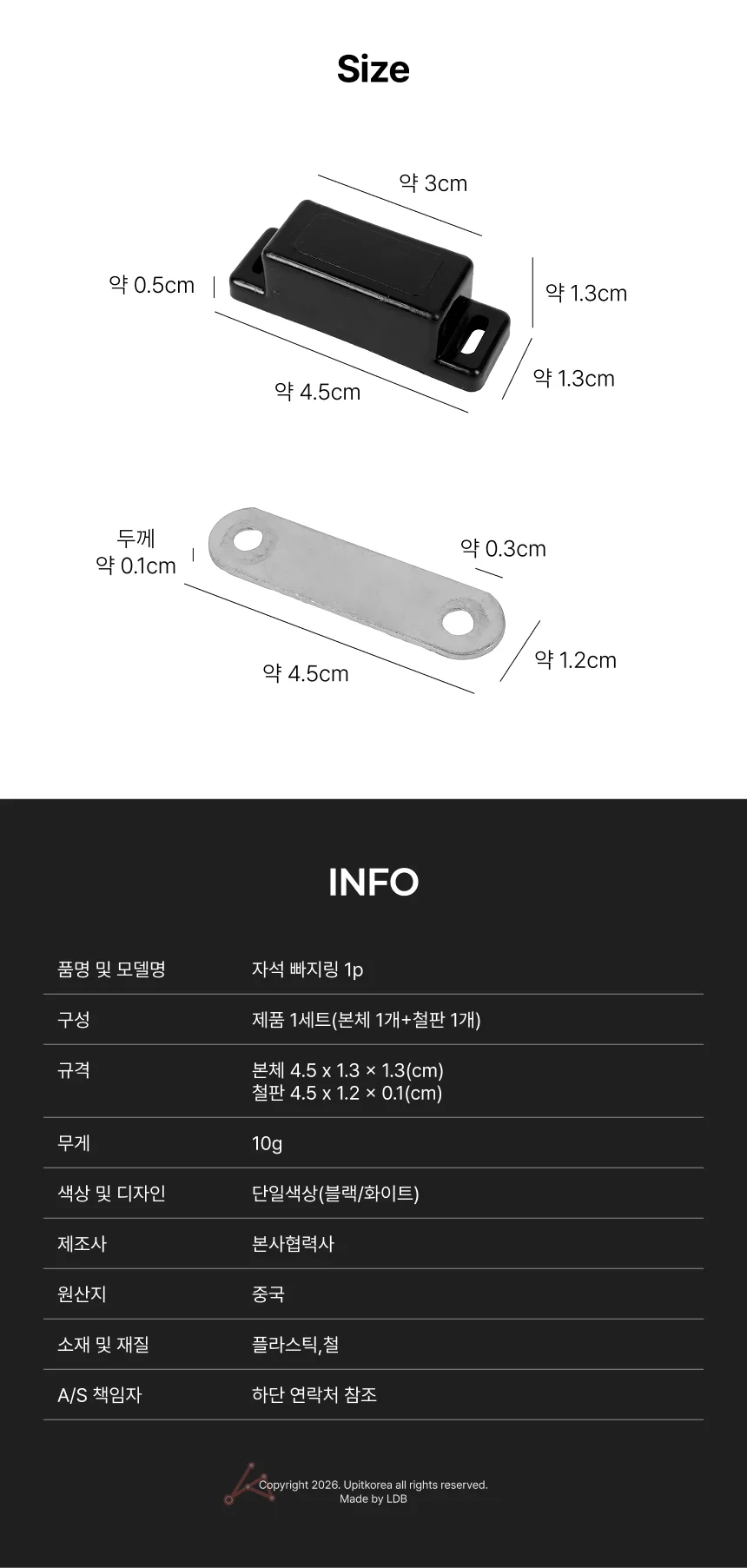 Size

약 3cm

약 0.5cm

약 1.3cm

약 1.3cm

약 4.5cm

두께
약 0.1cm

약 0.3cm

약 1.2cm

약 4.5cm

INFO

품명 및 모델명
자석 빠지링 1p

구성
제품 1세트(본체 1개+철판 1개)

규격
본체 4.5 x 1.3 × 1.3(cm)
철판 4.5 x 1.2 × 0.1(cm)

무게
10g

색상 및 디자인
단일색상(블랙/화이트)

제조사
본사협력사

원산지
중국

소재 및 재질
플라스틱,철

A/S 책임자
하단 연락처 참조

Copyright 2026. Upitkorea all rights reserved.
Made by LDB